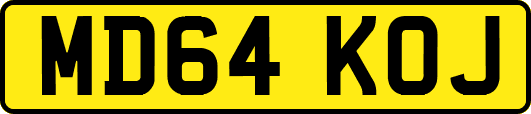 MD64 KOJ